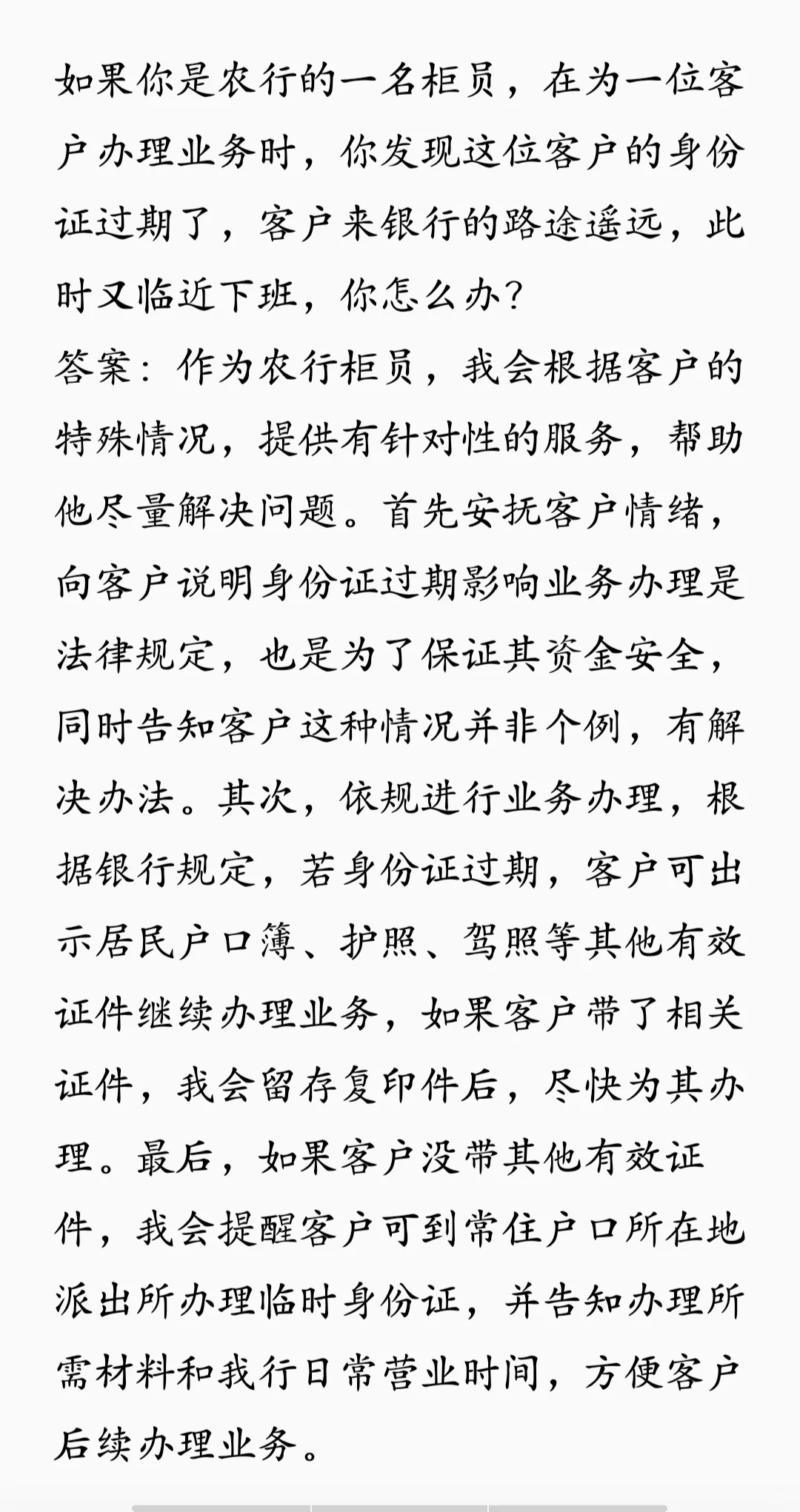 如果你是农行的一名柜员，在为一位客户办理业务时，你发现这位客户的身份证过期了，客户来银行的路途遥远，此时又临近下班，你怎么办？
答案：作为农行柜员，我会根据客户的特殊情况，提供有针对性的服务，帮助他尽量解决问题。首先安抚客户情绪，向客户说明身份证过期影响业务办理是法律规定，也是为了保证其资金安全，同时告知客户这种情况并非个例，有解决办法。其次，依规进行业务办理，根据银行规定，若身份证过期，客户可出示居民户口簿、护照、驾照等其他有效证件继续办理业务，如果客户带了相关证件，我会留存复印件后，尽快为其办理。最后，如果客户没带其他有效证件，我会提醒客户可到常住户口所在地派出所办理临时身份证，并告知办理所需材料和我行日常营业时间，方便客户后续办理业务。